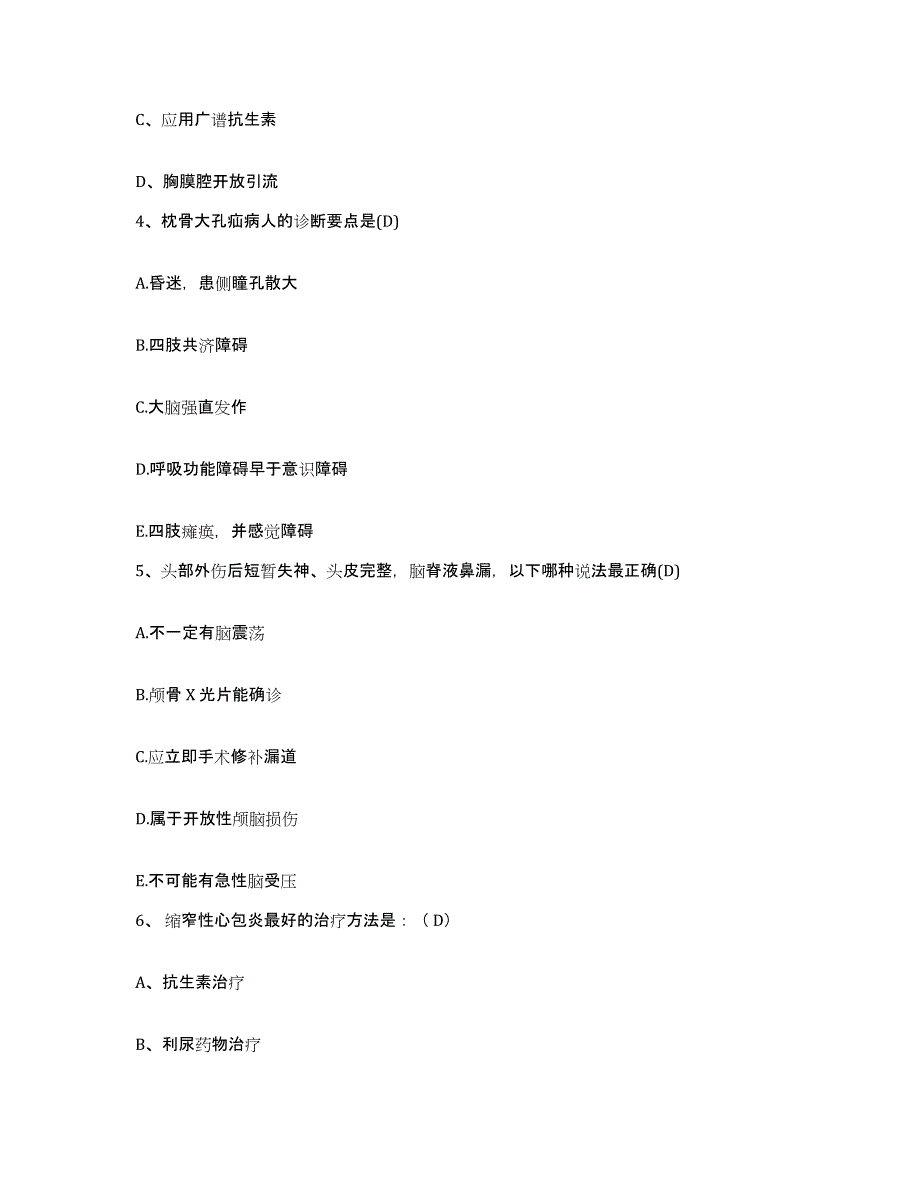 C、应用广谱抗生素

D、胸膜腔开放引流

4、枕骨大孔疝病人的诊断要点是(D)

A.昏迷，患侧瞳孔散大

B.四肢共济障碍

C.大脑强直发作

D.呼吸功能障碍早于意识障碍

E.四肢瘫痪，并感觉障碍

5、头部外伤后短暂失神、头皮完整，脑脊液鼻漏，以下哪种说法最正确(D)

A.不一定有脑震荡

B.颅骨 X 光片能确诊

C.应立即手术修补漏道

D.属于开放性颅脑损伤

E.不可能有急性脑受压

6、缩窄性心包炎最好的治疗方法是：（D）

A、抗生素治疗

B、利尿药物治疗